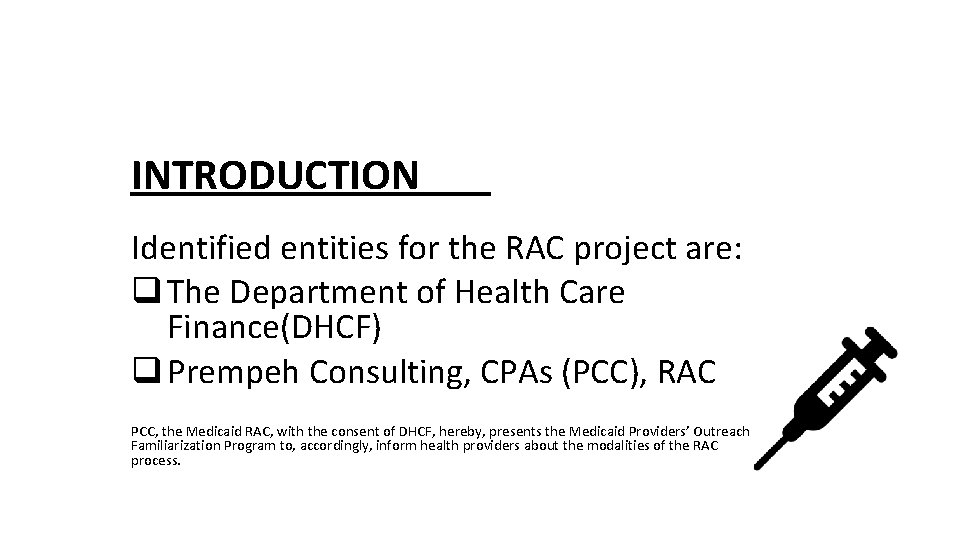 INTRODUCTION

Identified entities for the RAC project are:
❑ The Department of Health Care Finance(DHCF)
❑ Prempeh Consulting, CPAs (PCC), RAC

PCC, the Medicaid RAC, with the consent of DHCF, hereby, presents the Medicaid Providers' Outreach Familiarization Program to, accordingly, inform health providers about the modalities of the RAC process.